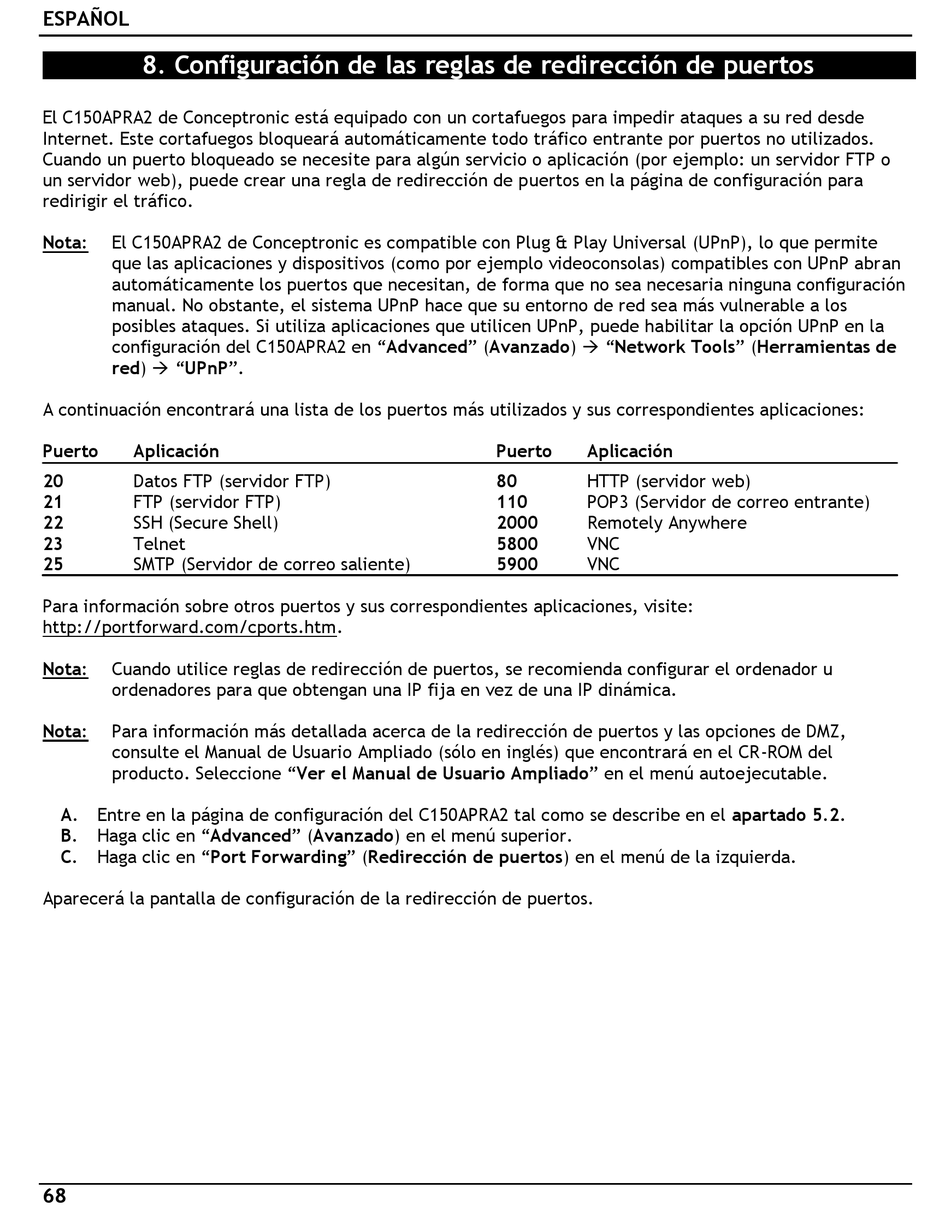 ESPAÑOL

8. Configuración de las reglas de redirección de puertos

El C150APRA2 de Conceptronic está equipado con un cortafuegos para impedir ataques a su red desde Internet. Este cortafuegos bloqueará automáticamente todo tráfico entrante por puertos no utilizados. Cuando un puerto bloqueado se necesite para algún servicio o aplicación (por ejemplo: un servidor FTP o un servidor web), puede crear una regla de redirección de puertos en la página de configuración para redirigir el tráfico.

Nota: El C150APRA2 de Conceptronic es compatible con Plug & Play Universal (UPnP), lo que permite que las aplicaciones y dispositivos (como por ejemplo videoconsolas) compatibles con UPnP abran automáticamente los puertos que necesitan, de forma que no sea necesaria ninguna configuración manual. No obstante, el sistema UPnP hace que su entorno de red sea más vulnerable a los posibles ataques. Si utiliza aplicaciones que utilicen UPnP, puede habilitar la opción UPnP en la configuración del C150APRA2 en “Advanced” (Avanzado) → “Network Tools” (Herramientas de red) → “UPnP”.

A continuación encontrará una lista de los puertos más utilizados y sus correspondientes aplicaciones:

| Puerto | Aplicación | Puerto | Aplicación |
|---|---|---|---|
| 20 | Datos FTP (servidor FTP) | 80 | HTTP (servidor web) |
| 21 | FTP (servidor FTP) | 110 | POP3 (Servidor de correo entrante) |
| 22 | SSH (Secure Shell) | 2000 | Remotely Anywhere |
| 23 | Telnet | 5800 | VNC |
| 25 | SMTP (Servidor de correo saliente) | 5900 | VNC |

Para información sobre otros puertos y sus correspondientes aplicaciones, visite: http://portforward.com/cports.htm.

Nota: Cuando utilice reglas de redirección de puertos, se recomienda configurar el ordenador u ordenadores para que obtengan una IP fija en vez de una IP dinámica.

Nota: Para información más detallada acerca de la redirección de puertos y las opciones de DMZ, consulte el Manual de Usuario Ampliado (sólo en inglés) que encontrará en el CR-ROM del producto. Seleccione “Ver el Manual de Usuario Ampliado” en el menú autoejecutable.

A. Entre en la página de configuración del C150APRA2 tal como se describe en el apartado 5.2.
B. Haga clic en “Advanced” (Avanzado) en el menú superior.
C. Haga clic en “Port Forwarding” (Redirección de puertos) en el menú de la izquierda.

Aparecerá la pantalla de configuración de la redirección de puertos.

68